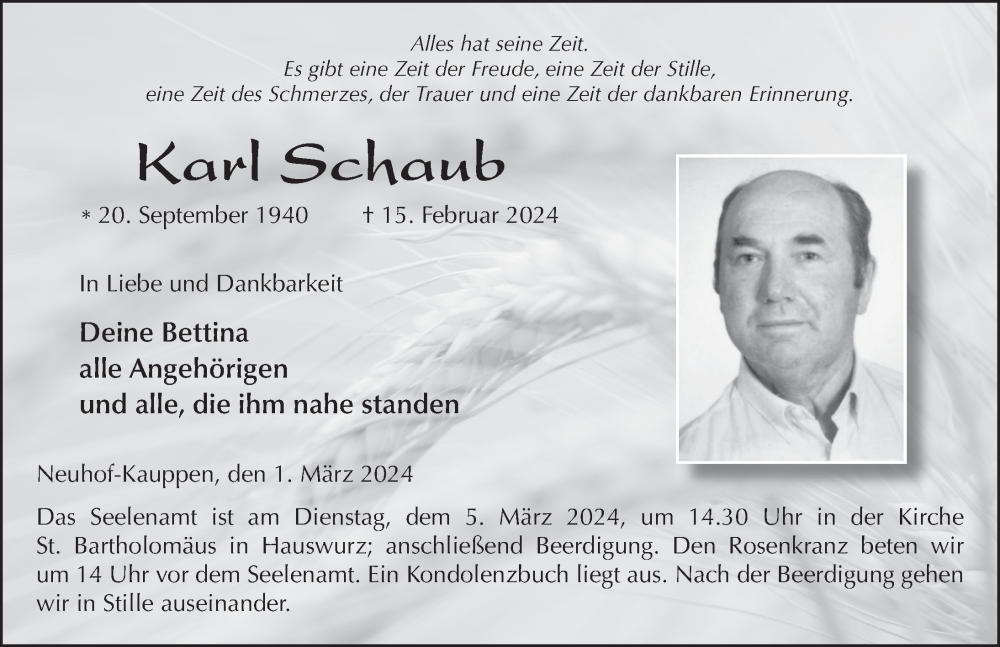 Alles hat seine Zeit.
Es gibt eine Zeit der Freude, eine Zeit der Stille,
eine Zeit des Schmerzes, der Trauer und eine Zeit der dankbaren Erinnerung.

Karl Schaub

* 20. September 1940 † 15. Februar 2024

In Liebe und Dankbarkeit

Deine Bettina
alle Angehörigen
und alle, die ihm nahe standen

Neuhof-Kauppen, den 1. März 2024

Das Seelenamt ist am Dienstag, dem 5. März 2024, um 14.30 Uhr in der Kirche St. Bartholomäus in Hauswurz; anschließend Beerdigung. Den Rosenkranz beten wir um 14 Uhr vor dem Seelenamt. Ein Kondolenzbuch liegt aus. Nach der Beerdigung gehen wir in Stille auseinander.